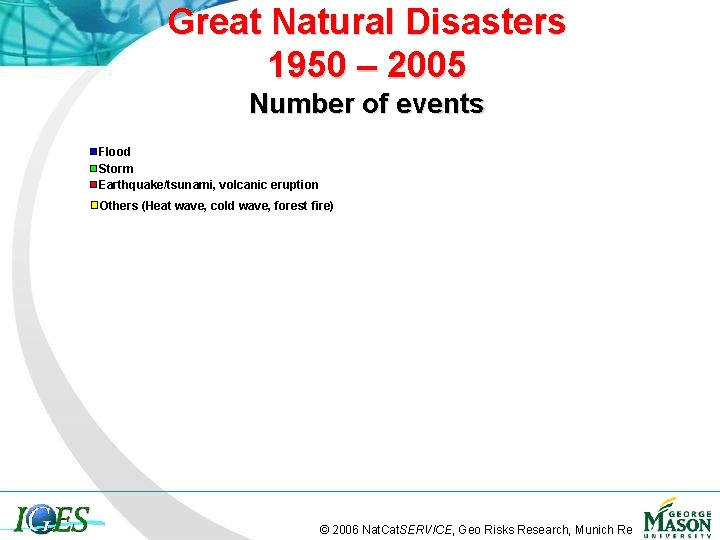 Great Natural Disasters
1950 – 2005

Number of events

Flood
Storm
Earthquake/tsunami, volcanic eruption
Others (Heat wave, cold wave, forest fire)

IGES

© 2006 NatCatSERVICE, Geo Risks Research, Munich Re

GEORGE MASON UNIVERSITY